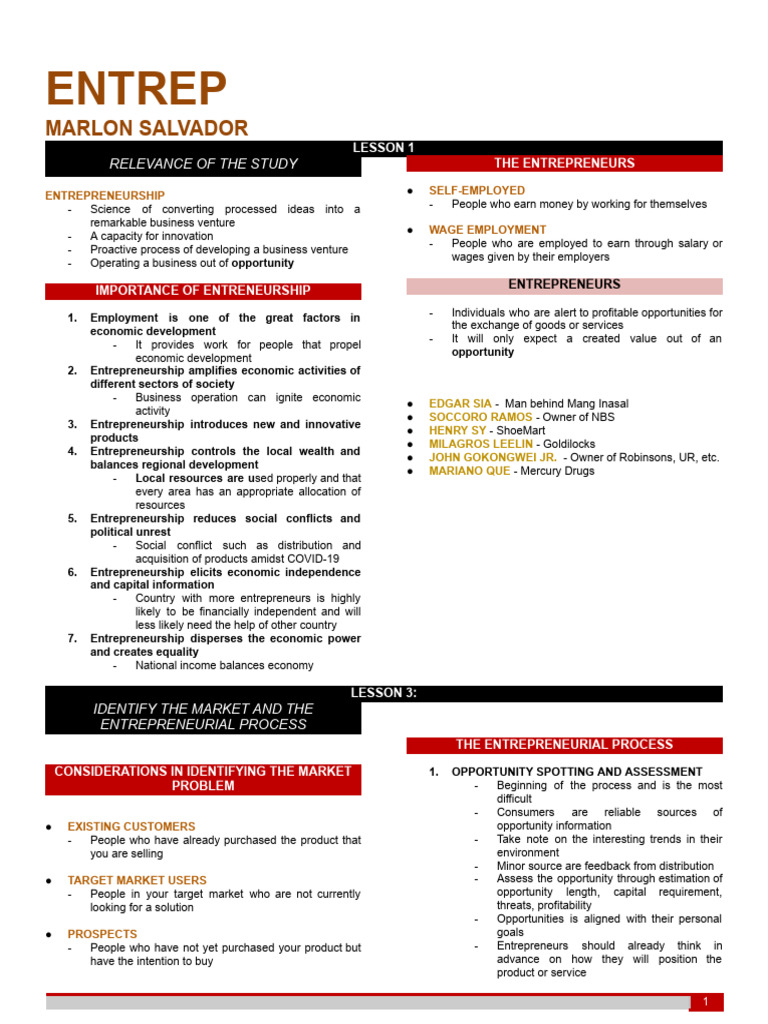 ENTREP
MARLON SALVADOR

LESSON 1

RELEVANCE OF THE STUDY

ENTREPRENEURSHIP
- Science of converting processed ideas into a remarkable business venture
- A capacity for innovation
- Proactive process of developing a business venture
- Operating a business out of opportunity

IMPORTANCE OF ENTRENEURSHIP

1. Employment is one of the great factors in economic development
   - It provides work for people that propel economic development
2. Entrepreneurship amplifies economic activities of different sectors of society
   - Business operation can ignite economic activity
3. Entrepreneurship introduces new and innovative products
4. Entrepreneurship controls the local wealth and balances regional development
   - Local resources are used properly and that every area has an appropriate allocation of resources
5. Entrepreneurship reduces social conflicts and political unrest
   - Social conflict such as distribution and acquisition of products amidst COVID-19
6. Entrepreneurship elicits economic independence and capital information
   - Country with more entrepreneurs is highly likely to be financially independent and will less likely need the help of other country
7. Entrepreneurship disperses the economic power and creates equality
   - National income balances economy

THE ENTREPRENEURS

● SELF-EMPLOYED
  - People who earn money by working for themselves

● WAGE EMPLOYMENT
  - People who are employed to earn through salary or wages given by their employers

ENTREPRENEURS

- Individuals who are alert to profitable opportunities for the exchange of goods or services
- It will only expect a created value out of an opportunity

● EDGAR SIA - Man behind Mang Inasal
● SOCCORO RAMOS - Owner of NBS
● HENRY SY - ShoeMart
● MILAGROS LEELIN - Goldilocks
● JOHN GOKONGWEI JR. - Owner of Robinsons, UR, etc.
● MARIANO QUE - Mercury Drugs

LESSON 3:

IDENTIFY THE MARKET AND THE ENTREPRENEURIAL PROCESS

CONSIDERATIONS IN IDENTIFYING THE MARKET PROBLEM

● EXISTING CUSTOMERS
  - People who have already purchased the product that you are selling

● TARGET MARKET USERS
  - People in your target market who are not currently looking for a solution

● PROSPECTS
  - People who have not yet purchased your product but have the intention to buy

THE ENTREPRENEURIAL PROCESS

1. OPPORTUNITY SPOTTING AND ASSESSMENT
   - Beginning of the process and is the most difficult
   - Consumers are reliable sources of opportunity information
   - Take note on the interesting trends in their environment
   - Minor source are feedback from distribution
   - Assess the opportunity through estimation of opportunity length, capital requirement, threats, profitability
   - Opportunities is aligned with their personal goals
   - Entrepreneurs should already think in advance on how they will position the product or service

1